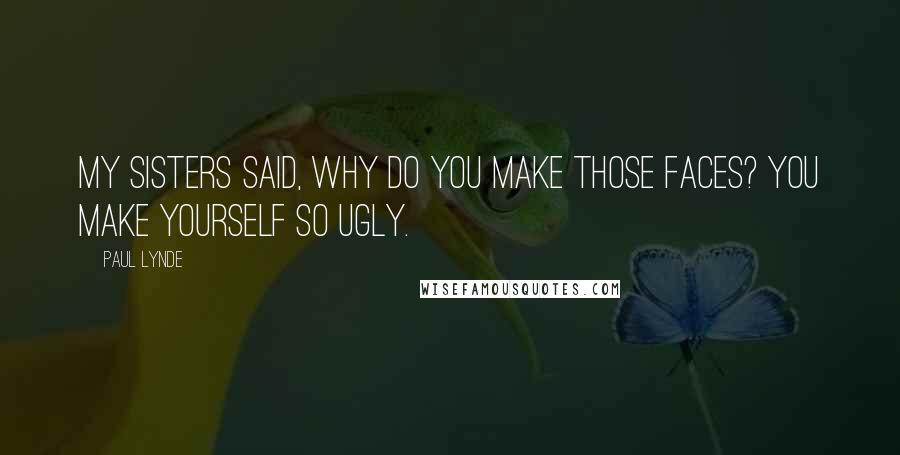 MY SISTERS SAID, WHY DO YOU MAKE THOSE FACES? YOU MAKE YOURSELF SO UGLY.

PAUL LYNDE

WISEFAMOUSQUOTES.COM